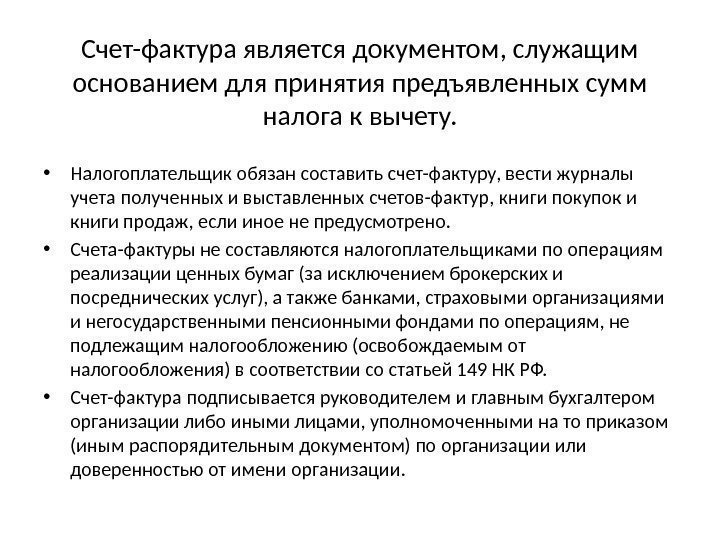 Счет-фактура является документом, служащим основанием для принятия предъявленных сумм налога к вычету.

• Налогоплательщик обязан составить счет-фактуру, вести журналы учета полученных и выставленных счетов-фактур, книги покупок и книги продаж, если иное не предусмотрено.
• Счета-фактуры не составляются налогоплательщиками по операциям реализации ценных бумаг (за исключением брокерских и посреднических услуг), а также банками, страховыми организациями и негосударственными пенсионными фондами по операциям, не подлежащим налогообложению (освобождаемым от налогообложения) в соответствии со статьей 149 НК РФ.
• Счет-фактура подписывается руководителем и главным бухгалтером организации либо иными лицами, уполномоченными на то приказом (иным распорядительным документом) по организации или доверенностью от имени организации.